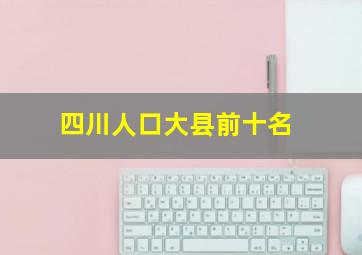 四川人口大县前十名